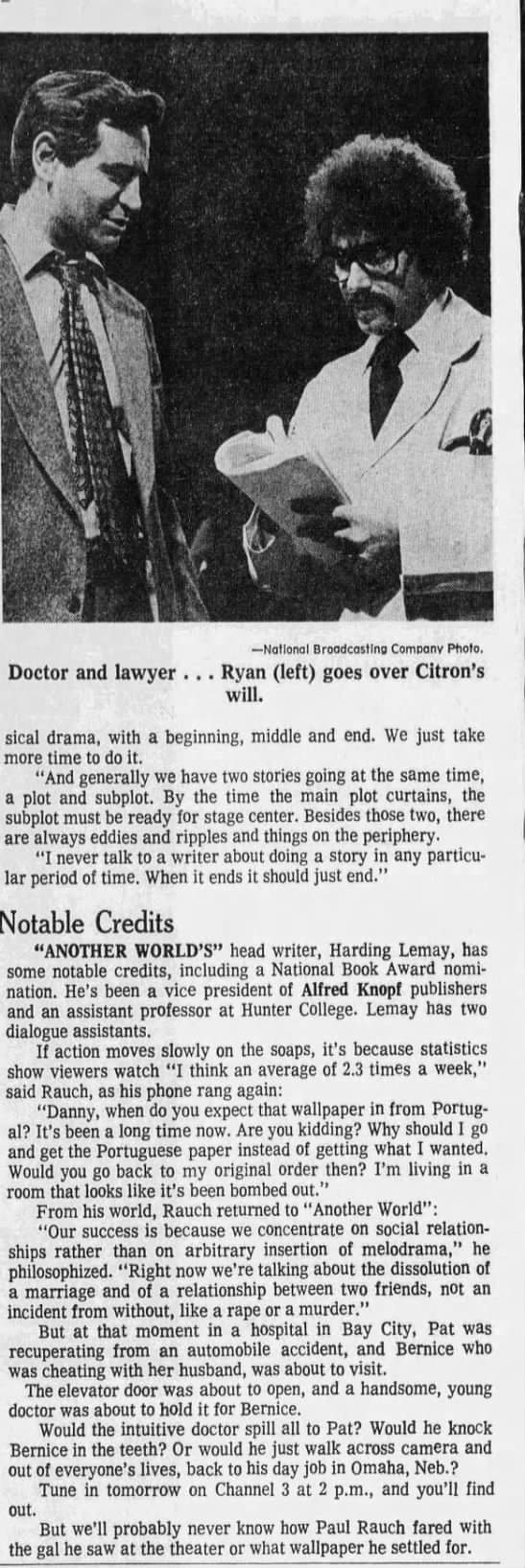 —National Broadcasting Company Photo.

Doctor and lawyer . . . Ryan (left) goes over Citron's will.

sical drama, with a beginning, middle and end. We just take more time to do it.

"And generally we have two stories going at the same time, a plot and subplot. By the time the main plot curtains, the subplot must be ready for stage center. Besides those two, there are always eddies and ripples and things on the periphery.

"I never talk to a writer about doing a story in any particular period of time. When it ends it should just end."

Notable Credits

"ANOTHER WORLD'S" head writer, Harding Lemay, has some notable credits, including a National Book Award nomination. He's been a vice president of Alfred Knopf publishers and an assistant professor at Hunter College. Lemay has two dialogue assistants.

If action moves slowly on the soaps, it's because statistics show viewers watch "I think an average of 2.3 times a week," said Rauch, as his phone rang again:

"Danny, when do you expect that wallpaper in from Portugal? It's been a long time now. Are you kidding? Why should I go and get the Portuguese paper instead of getting what I wanted. Would you go back to my original order then? I'm living in a room that looks like it's been bombed out."

From his world, Rauch returned to "Another World":

"Our success is because we concentrate on social relationships rather than on arbitrary insertion of melodrama," he philosophized. "Right now we're talking about the dissolution of a marriage and of a relationship between two friends, not an incident from without, like a rape or a murder."

But at that moment in a hospital in Bay City, Pat was recuperating from an automobile accident, and Bernice who was cheating with her husband, was about to visit.

The elevator door was about to open, and a handsome, young doctor was about to hold it for Bernice.

Would the intuitive doctor spill all to Pat? Would he knock Bernice in the teeth? Or would he just walk across camera and out of everyone's lives, back to his day job in Omaha, Neb.?

Tune in tomorrow on Channel 3 at 2 p.m., and you'll find out.

But we'll probably never know how Paul Rauch fared with the gal he saw at the theater or what wallpaper he settled for.